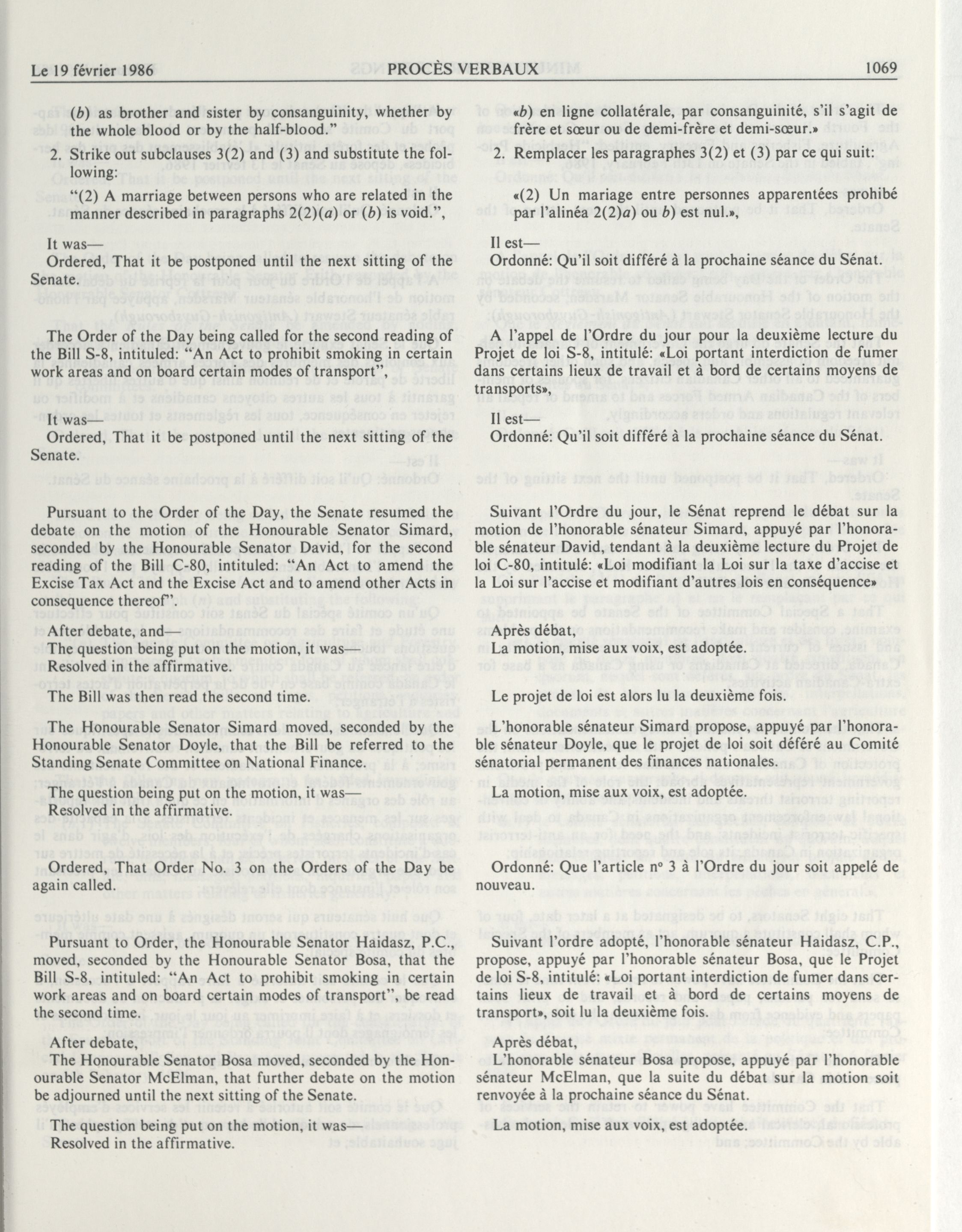 Le 19 février 1986 PROCÈS VERBAUX 1069

(b) as brother and sister by consanguinity, whether by the whole blood or by the half-blood."

2. Strike out subclauses 3(2) and (3) and substitute the following:

"(2) A marriage between persons who are related in the manner described in paragraphs 2(2)(a) or (b) is void.",

It was—
Ordered, That it be postponed until the next sitting of the Senate.

The Order of the Day being called for the second reading of the Bill S-8, intituled: "An Act to prohibit smoking in certain work areas and on board certain modes of transport",

It was—
Ordered, That it be postponed until the next sitting of the Senate.

Pursuant to the Order of the Day, the Senate resumed the debate on the motion of the Honourable Senator Simard, seconded by the Honourable Senator David, for the second reading of the Bill C-80, intituled: "An Act to amend the Excise Tax Act and the Excise Act and to amend other Acts in consequence thereof".

After debate, and—
The question being put on the motion, it was—
Resolved in the affirmative.

The Bill was then read the second time.

The Honourable Senator Simard moved, seconded by the Honourable Senator Doyle, that the Bill be referred to the Standing Senate Committee on National Finance.

The question being put on the motion, it was—
Resolved in the affirmative.

Ordered, That Order No. 3 on the Orders of the Day be again called.

Pursuant to Order, the Honourable Senator Haidasz, P.C., moved, seconded by the Honourable Senator Bosa, that the Bill S-8, intituled: "An Act to prohibit smoking in certain work areas and on board certain modes of transport", be read the second time.

After debate,
The Honourable Senator Bosa moved, seconded by the Honourable Senator McElman, that further debate on the motion be adjourned until the next sitting of the Senate.

The question being put on the motion, it was—
Resolved in the affirmative.

«b) en ligne collatérale, par consanguinité, s'il s'agit de frère et sœur ou de demi-frère et demi-sœur.»

2. Remplacer les paragraphes 3(2) et (3) par ce qui suit:

«(2) Un mariage entre personnes apparentées prohibé par l'alinéa 2(2)a) ou b) est nul.»,

Il est—
Ordonné: Qu'il soit différé à la prochaine séance du Sénat.

A l'appel de l'Ordre du jour pour la deuxième lecture du Projet de loi S-8, intitulé: «Loi portant interdiction de fumer dans certains lieux de travail et à bord de certains moyens de transports»,

Il est—
Ordonné: Qu'il soit différé à la prochaine séance du Sénat.

Suivant l'Ordre du jour, le Sénat reprend le débat sur la motion de l'honorable sénateur Simard, appuyé par l'honorable sénateur David, tendant à la deuxième lecture du Projet de loi C-80, intitulé: «Loi modifiant la Loi sur la taxe d'accise et la Loi sur l'accise et modifiant d'autres lois en conséquence»

Après débat,
La motion, mise aux voix, est adoptée.

Le projet de loi est alors lu la deuxième fois.

L'honorable sénateur Simard propose, appuyé par l'honorable sénateur Doyle, que le projet de loi soit déféré au Comité sénatorial permanent des finances nationales.

La motion, mise aux voix, est adoptée.

Ordonné: Que l'article nº 3 à l'Ordre du jour soit appelé de nouveau.

Suivant l'ordre adopté, l'honorable sénateur Haidasz, C.P., propose, appuyé par l'honorable sénateur Bosa, que le Projet de loi S-8, intitulé: «Loi portant interdiction de fumer dans certains lieux de travail et à bord de certains moyens de transport», soit lu la deuxième fois.

Après débat,
L'honorable sénateur Bosa propose, appuyé par l'honorable sénateur McElman, que la suite du débat sur la motion soit renvoyée à la prochaine séance du Sénat.

La motion, mise aux voix, est adoptée.